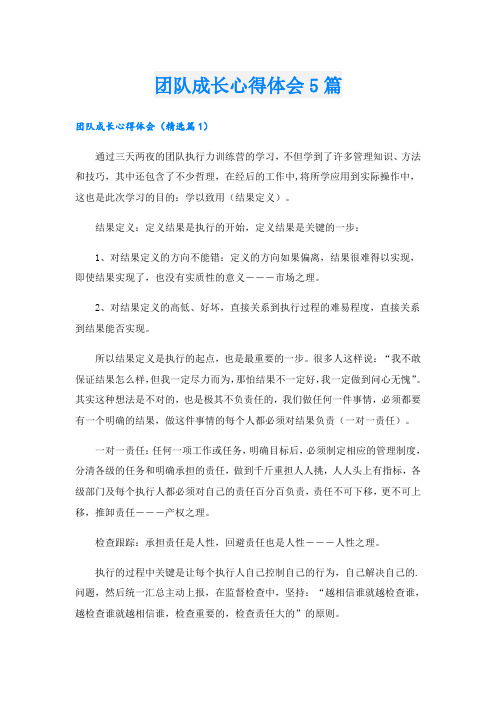 团队成长心得体会5篇

团队成长心得体会（精选篇1）

通过三天两夜的团队执行力训练营的学习，不但学到了许多管理知识、方法和技巧，其中还包含了不少哲理，在经后的工作中，将所学应用到实际操作中，这也是此次学习的目的：学以致用（结果定义）。

结果定义：定义结果是执行的开始，定义结果是关键的一步：

1、对结果定义的方向不能错：定义的方向如果偏离，结果很难得以实现，即使结果实现了，也没有实质性的意义———市场之理。

2、对结果定义的高低、好坏，直接关系到执行过程的难易程度，直接关系到结果能否实现。

所以结果定义是执行的起点，也是最重要的一步。很多人这样说：“我不敢保证结果怎么样，但我一定尽力而为，那怕结果不一定好，我一定做到问心无愧”。其实这种想法是不对的，也是极其不负责任的，我们做任何一件事情，必须都要有一个明确的结果，做这件事情的每个人都必须对结果负责（一对一责任）。

一对一责任：任何一项工作或任务，明确目标后，必须制定相应的管理制度，分清各级的任务和明确承担的责任，做到千斤重担人人挑，人人头上有指标，各级部门及每个执行人都必须对自己的责任百分百负责，责任不可下移，更不可上移，推卸责任———产权之理。

检查跟踪：承担责任是人性，回避责任也是人性———人性之理。

执行的过程中关键是让每个执行人自己控制自己的行为，自己解决自己的.问题，然后统一汇总主动上报，在监督检查中，坚持：“越相信谁就越检查谁，越检查谁就越相信谁，检查重要的，检查责任大的”的原则。